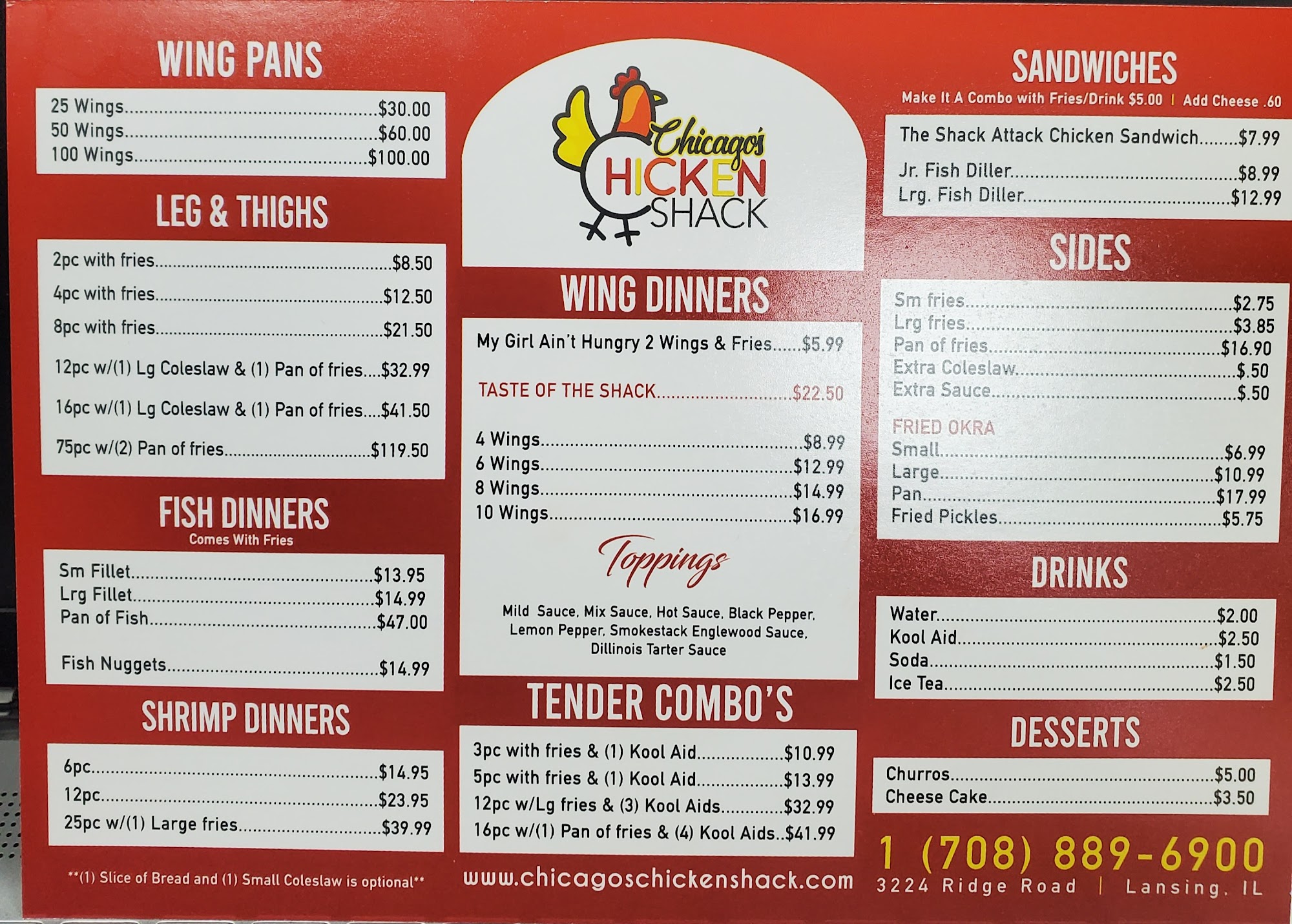 WING PANS

25 Wings $30.00
50 Wings $60.00
100 Wings $100.00

LEG & THIGHS

2pc with fries $8.50
4pc with fries $12.50
8pc with fries $21.50
12pc w/(1) Lg Coleslaw & (1) Pan of fries $32.99
16pc w/(1) Lg Coleslaw & (1) Pan of fries $41.50
75pc w/(2) Pan of fries $119.50

FISH DINNERS
Comes With Fries

Sm Fillet $13.95
Lrg Fillet $14.99
Pan of Fish $47.00
Fish Nuggets $14.99

SHRIMP DINNERS

6pc $14.95
12pc $23.95
25pc w/(1) Large fries $39.99

**(1) Slice of Bread and (1) Small Coleslaw is optional**

Chicago's CHICKEN SHACK

WING DINNERS

My Girl Ain't Hungry 2 Wings & Fries $5.99

TASTE OF THE SHACK $22.50

4 Wings $8.99
6 Wings $12.99
8 Wings $14.99
10 Wings $16.99

Toppings

Mild Sauce, Mix Sauce, Hot Sauce, Black Pepper, Lemon Pepper, Smokestack Englewood Sauce, Dillinois Tarter Sauce

TENDER COMBO'S

3pc with fries & (1) Kool Aid $10.99
5pc with fries & (1) Kool Aid $13.99
12pc w/Lg fries & (3) Kool Aids $32.99
16pc w/(1) Pan of fries & (4) Kool Aids $41.99

www.chicagoschickenshack.com

SANDWICHES
Make It A Combo with Fries/Drink $5.00 | Add Cheese .60

The Shack Attack Chicken Sandwich $7.99
Jr. Fish Diller $8.99
Lrg. Fish Diller $12.99

SIDES

Sm fries $2.75
Lrg fries $3.85
Pan of fries $16.90
Extra Coleslaw $.50
Extra Sauce $.50

FRIED OKRA
Small $6.99
Large $10.99
Pan $17.99
Fried Pickles $5.75

DRINKS

Water $2.00
Kool Aid $2.50
Soda $1.50
Ice Tea $2.50

DESSERTS

Churros $5.00
Cheese Cake $3.50

1 (708) 889-6900
3224 Ridge Road | Lansing, IL